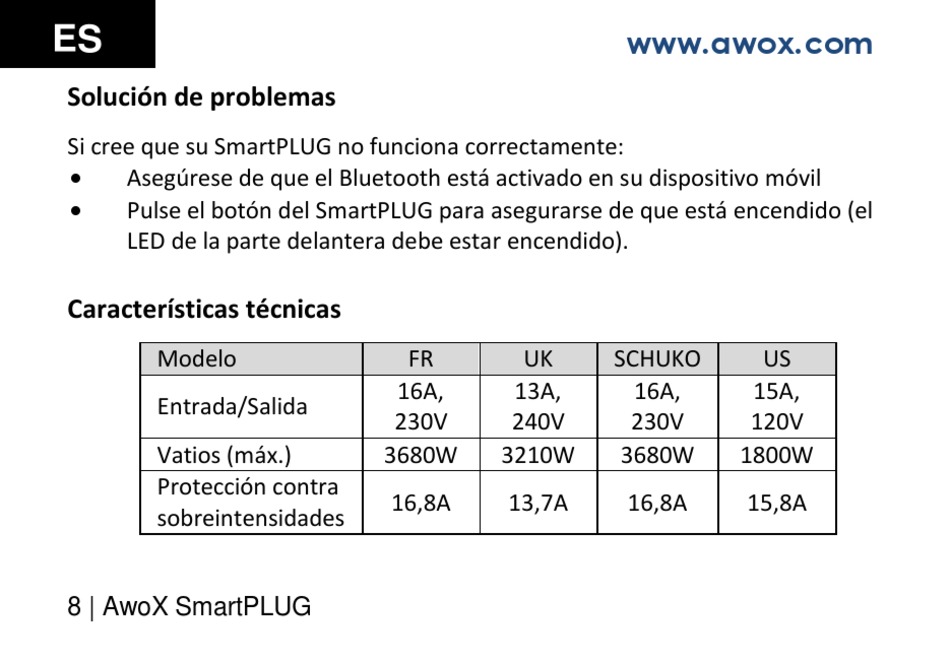 ES

www.awox.com

Solución de problemas

Si cree que su SmartPLUG no funciona correctamente:
• Asegúrese de que el Bluetooth está activado en su dispositivo móvil
• Pulse el botón del SmartPLUG para asegurarse de que está encendido (el LED de la parte delantera debe estar encendido).

Características técnicas

| Modelo | FR | UK | SCHUKO | US |
|---|---|---|---|---|
| Entrada/Salida | 16A, 230V | 13A, 240V | 16A, 230V | 15A, 120V |
| Vatios (máx.) | 3680W | 3210W | 3680W | 1800W |
| Protección contra sobreintensidades | 16,8A | 13,7A | 16,8A | 15,8A |

8 | AwoX SmartPLUG